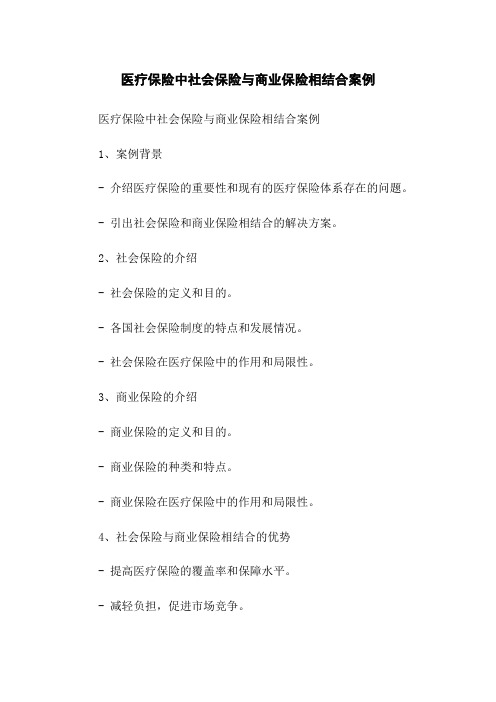 医疗保险中社会保险与商业保险相结合案例

医疗保险中社会保险与商业保险相结合案例

1、案例背景

- 介绍医疗保险的重要性和现有的医疗保险体系存在的问题。

- 引出社会保险和商业保险相结合的解决方案。

2、社会保险的介绍

- 社会保险的定义和目的。

- 各国社会保险制度的特点和发展情况。

- 社会保险在医疗保险中的作用和局限性。

3、商业保险的介绍

- 商业保险的定义和目的。

- 商业保险的种类和特点。

- 商业保险在医疗保险中的作用和局限性。

4、社会保险与商业保险相结合的优势

- 提高医疗保险的覆盖率和保障水平。

- 减轻负担，促进市场竞争。